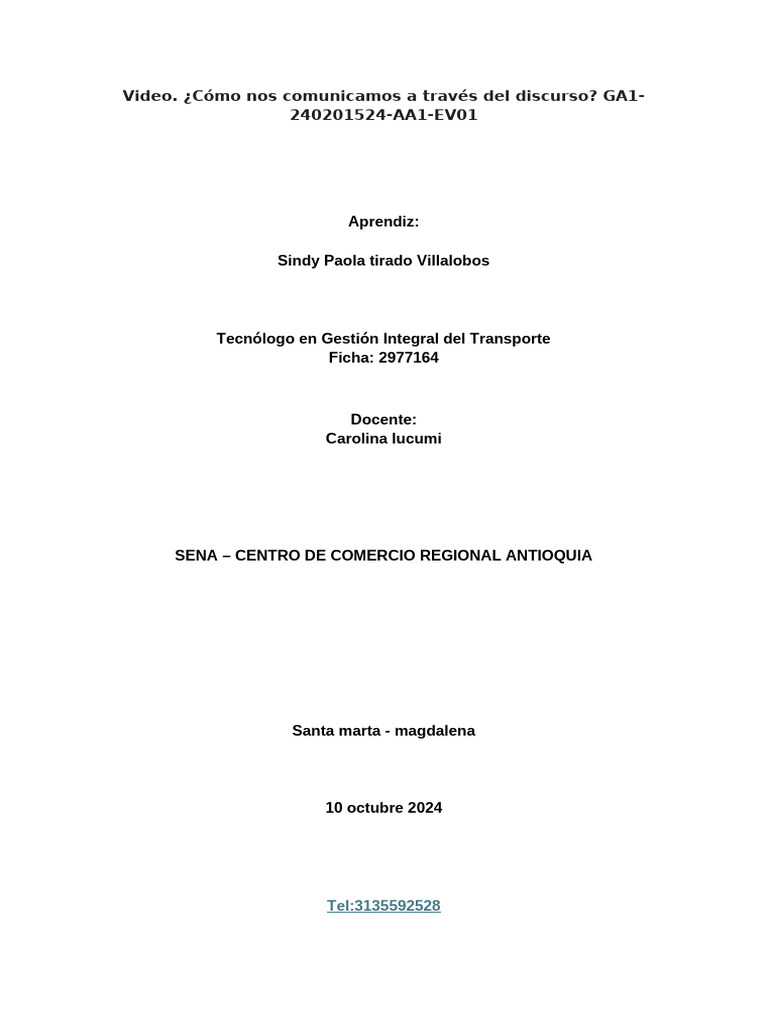 Video. ¿Cómo nos comunicamos a través del discurso? GA1-240201524-AA1-EV01

Aprendiz:

Sindy Paola tirado Villalobos

Tecnólogo en Gestión Integral del Transporte
Ficha: 2977164

Docente:
Carolina lucumi

SENA – CENTRO DE COMERCIO REGIONAL ANTIOQUIA

Santa marta - magdalena

10 octubre 2024

Tel:3135592528